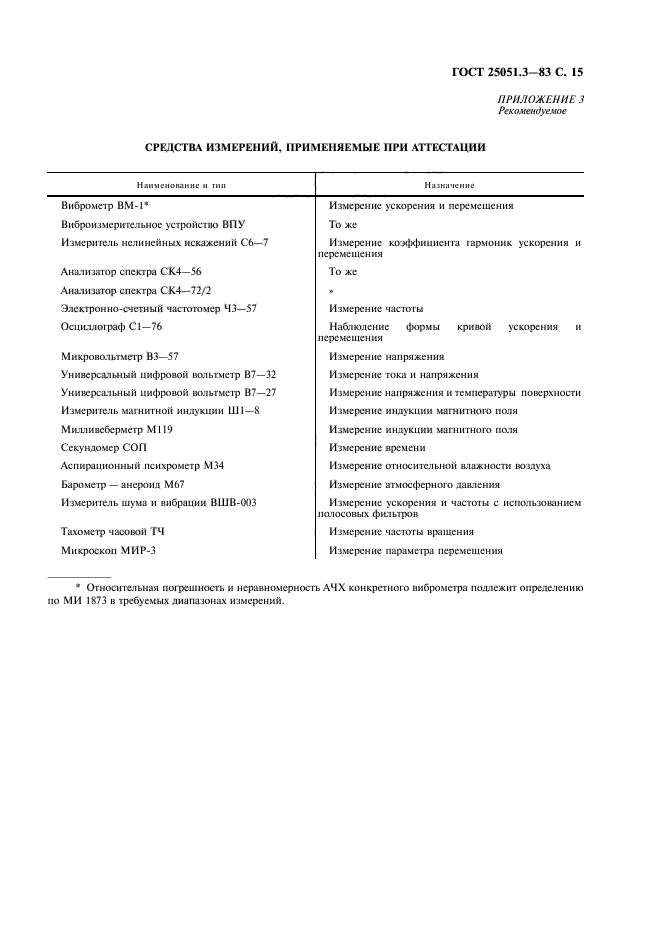 ГОСТ 25051.3—83 С. 15

ПРИЛОЖЕНИЕ 3
Рекомендуемое

СРЕДСТВА ИЗМЕРЕНИЙ, ПРИМЕНЯЕМЫЕ ПРИ АТТЕСТАЦИИ

| Наименование и тип | Назначение |
|---|---|
| Виброметр ВМ-1* | Измерение ускорения и перемещения |
| Виброизмерительное устройство ВПУ | То же |
| Измеритель нелинейных искажений С6—7 | Измерение коэффициента гармоник ускорения и перемещения |
| Анализатор спектра СК4—56 | То же |
| Анализатор спектра СК4—72/2 | » |
| Электронно-счетный частотомер Ч3—57 | Измерение частоты |
| Осциллограф С1—76 | Наблюдение формы кривой ускорения и перемещения |
| Микровольтметр В3—57 | Измерение напряжения |
| Универсальный цифровой вольтметр В7—32 | Измерение тока и напряжения |
| Универсальный цифровой вольтметр В7—27 | Измерение напряжения и температуры поверхности |
| Измеритель магнитной индукции Ш1—8 | Измерение индукции магнитного поля |
| Милливеберметр М119 | Измерение индукции магнитного поля |
| Секундомер СОП | Измерение времени |
| Аспирационный психрометр М34 | Измерение относительной влажности воздуха |
| Барометр — анероид М67 | Измерение атмосферного давления |
| Измеритель шума и вибрации ВШВ-003 | Измерение ускорения и частоты с использованием полосовых фильтров |
| Тахометр часовой ТЧ | Измерение частоты вращения |
| Микроскоп МИР-3 | Измерение параметра перемещения |

* Относительная погрешность и неравномерность АЧХ конкретного виброметра подлежит определению по МИ 1873 в требуемых диапазонах измерений.